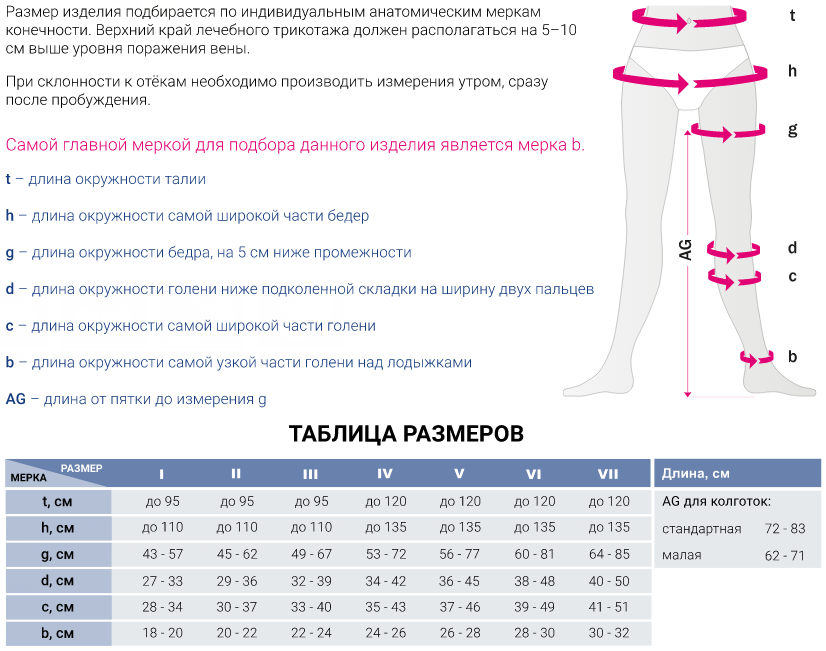 Размер изделия подбирается по индивидуальным анатомическим меркам конечности. Верхний край лечебного трикотажа должен располагаться на 5–10 см выше уровня поражения вены.

При склонности к отёкам необходимо производить измерения утром, сразу после пробуждения.

Самой главной меркой для подбора данного изделия является мерка b.

t – длина окружности талии

h – длина окружности самой широкой части бедер

g – длина окружности бедра, на 5 см ниже промежности

d – длина окружности голени ниже подколенной складки на ширину двух пальцев

c – длина окружности самой широкой части голени

b – длина окружности самой узкой части голени над лодыжками

AG – длина от пятки до измерения g

t

h

g

AG

d

c

b

ТАБЛИЦА РАЗМЕРОВ

| МЕРКА / РАЗМЕР | I | II | III | IV | V | VI | VII |
|---|---|---|---|---|---|---|---|
| t, см | до 95 | до 95 | до 95 | до 120 | до 120 | до 120 | до 120 |
| h, см | до 110 | до 110 | до 110 | до 135 | до 135 | до 135 | до 135 |
| g, см | 43 - 57 | 45 - 62 | 49 - 67 | 53 - 72 | 56 - 77 | 60 - 81 | 64 - 85 |
| d, см | 27 - 33 | 29 - 36 | 32 - 39 | 34 - 42 | 36 - 45 | 38 - 48 | 40 - 50 |
| c, см | 28 - 34 | 30 - 37 | 33 - 40 | 35 - 43 | 37 - 46 | 39 - 49 | 41 - 51 |
| b, см | 18 - 20 | 20 - 22 | 22 - 24 | 24 - 26 | 26 - 28 | 28 - 30 | 30 - 32 |

| Длина, см | |
|---|---|
| AG для колготок: | |
| стандартная | 72 - 83 |
| малая | 62 - 71 |